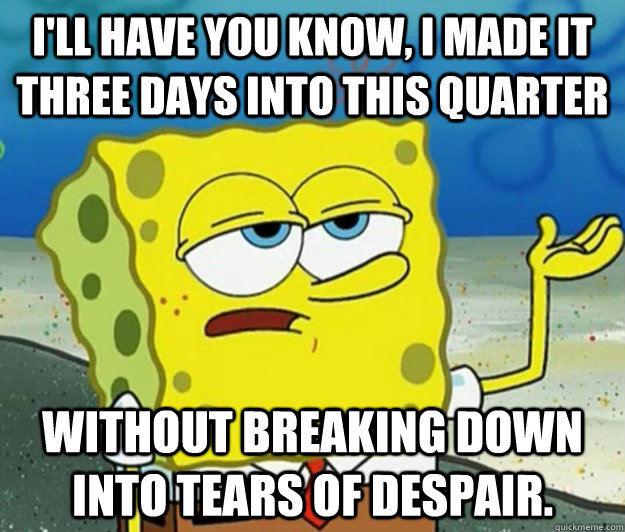 I'LL HAVE YOU KNOW, I MADE IT THREE DAYS INTO THIS QUARTER

WITHOUT BREAKING DOWN INTO TEARS OF DESPAIR.

quickmeme.com